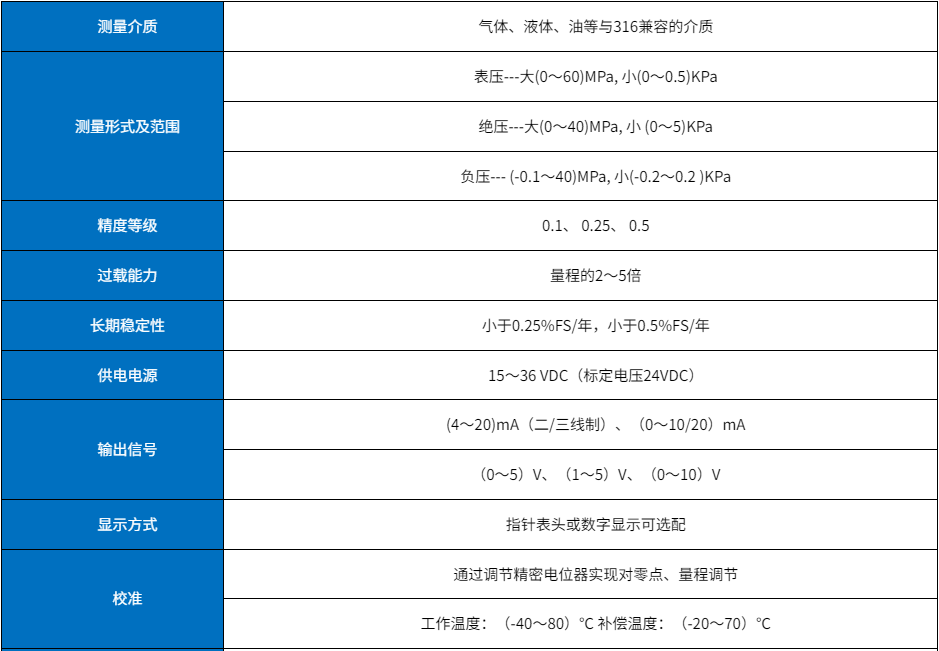 | 测量介质 | 气体、液体、油等与316兼容的介质 |
|---|---|
| 测量形式及范围 | 表压---大(0～60)MPa, 小(0～0.5)KPa |
|  | 绝压---大(0～40)MPa, 小 (0～5)KPa |
|  | 负压--- (-0.1～40)MPa, 小(-0.2～0.2 )KPa |
| 精度等级 | 0.1、 0.25、 0.5 |
| 过载能力 | 量程的2～5倍 |
| 长期稳定性 | 小于0.25%FS/年，小于0.5%FS/年 |
| 供电电源 | 15～36 VDC（标定电压24VDC） |
| 输出信号 | (4～20)mA（二/三线制）、（0～10/20）mA |
|  | （0～5）V、（1～5）V、（0～10）V |
| 显示方式 | 指针表头或数字显示可选配 |
| 校准 | 通过调节精密电位器实现对零点、量程调节 |
|  | 工作温度：（-40～80）°C 补偿温度：（-20～70）°C |